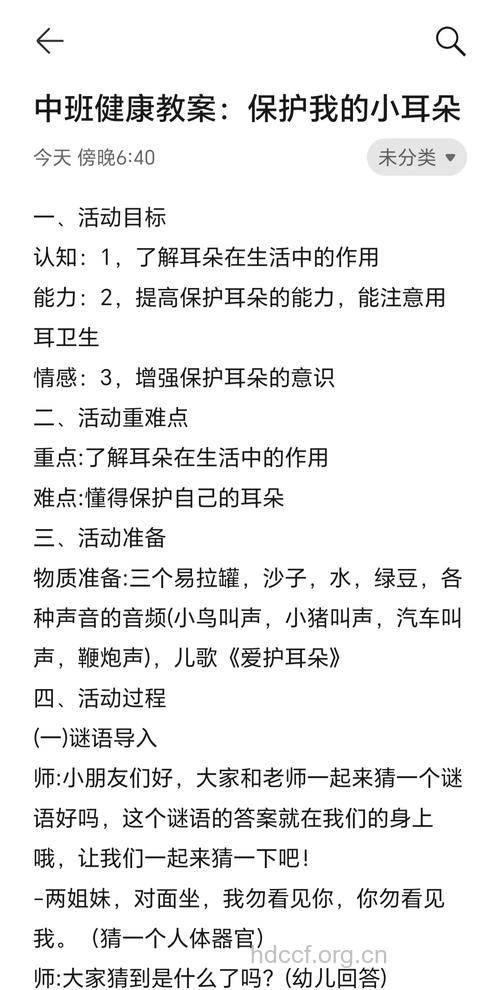 中班健康教案：保护我的小耳朵

今天 傍晚6:40

未分类

一、活动目标
认知：1，了解耳朵在生活中的作用
能力：2，提高保护耳朵的能力，能注意用耳卫生
情感：3，增强保护耳朵的意识
二、活动重难点
重点:了解耳朵在生活中的作用
难点:懂得保护自己的耳朵
三、活动准备
物质准备:三个易拉罐，沙子，水，绿豆，各种声音的音频(小鸟叫声，小猪叫声，汽车叫声，鞭炮声)，儿歌《爱护耳朵》
四、活动过程
(一)谜语导入
师:小朋友们好，大家和老师一起来猜一个谜语好吗，这个谜语的答案就在我们的身上哦，让我们一起来猜一下吧！
-两姐妹，对面坐，我勿看见你，你勿看见我。（猜一个人体器官）
师:大家猜到是什么了吗？(幼儿回答)

hdccf.org.cn